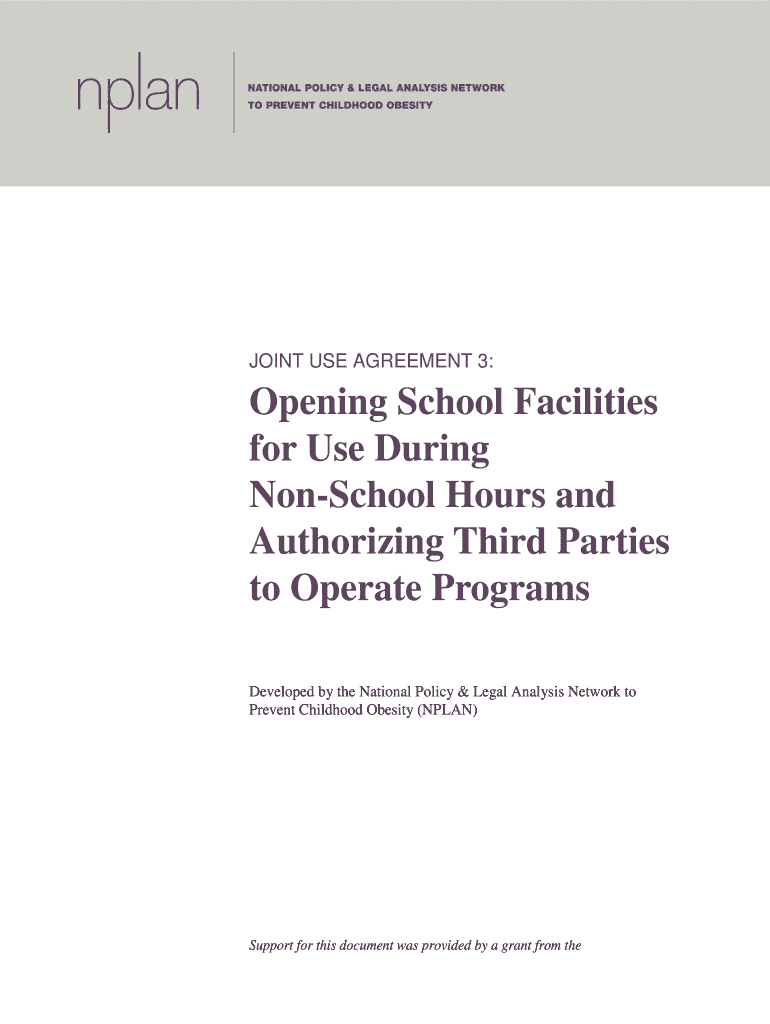 nplan

NATIONAL POLICY & LEGAL ANALYSIS NETWORK
TO PREVENT CHILDHOOD OBESITY

JOINT USE AGREEMENT 3:

Opening School Facilities for Use During Non-School Hours and Authorizing Third Parties to Operate Programs

Developed by the National Policy & Legal Analysis Network to Prevent Childhood Obesity (NPLAN)

Support for this document was provided by a grant from the